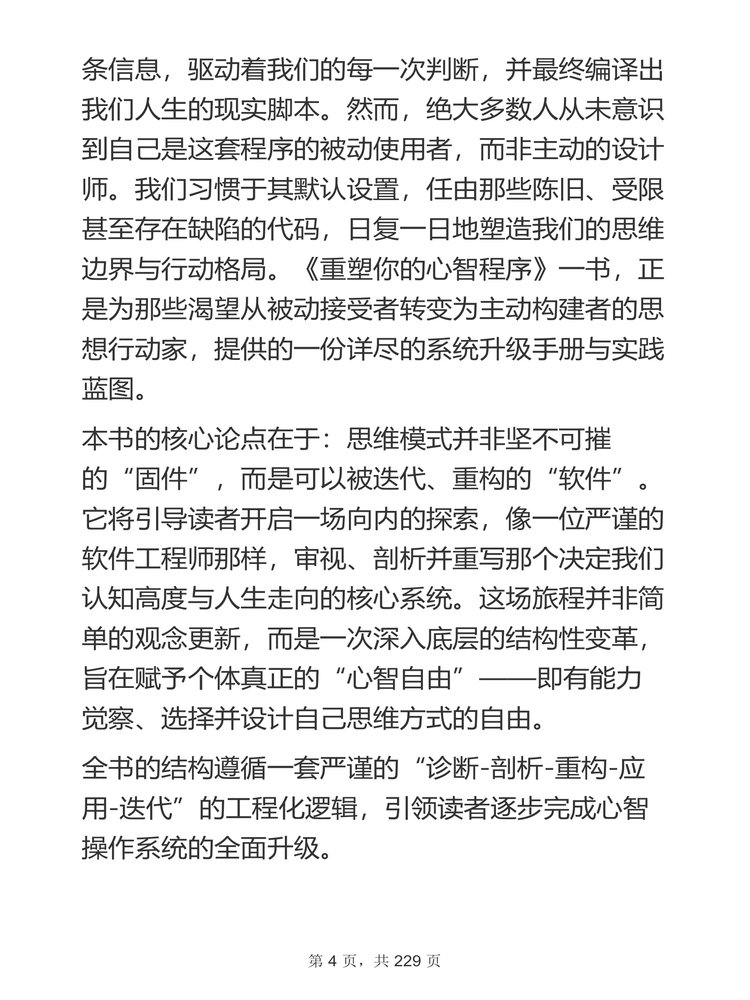 条信息，驱动着我们的每一次判断，并最终编译出我们人生的现实脚本。然而，绝大多数人从未意识到自己是这套程序的被动使用者，而非主动的设计师。我们习惯于其默认设置，任由那些陈旧、受限甚至存在缺陷的代码，日复一日地塑造我们的思维边界与行动格局。《重塑你的心智程序》一书，正是为那些渴望从被动接受者转变为主动构建者的思想行动家，提供的一份详尽的系统升级手册与实践蓝图。

本书的核心论点在于：思维模式并非坚不可摧的“固件”，而是可以被迭代、重构的“软件”。它将引导读者开启一场向内的探索，像一位严谨的软件工程师那样，审视、剖析并重写那个决定我们认知高度与人生走向的核心系统。这场旅程并非简单的观念更新，而是一次深入底层的结构性变革，旨在赋予个体真正的“心智自由”——即有能力觉察、选择并设计自己思维方式的自由。

全书的结构遵循一套严谨的“诊断-剖析-重构-应用-迭代”的工程化逻辑，引领读者逐步完成心智操作系统的全面升级。

第 4 页，共 229 页